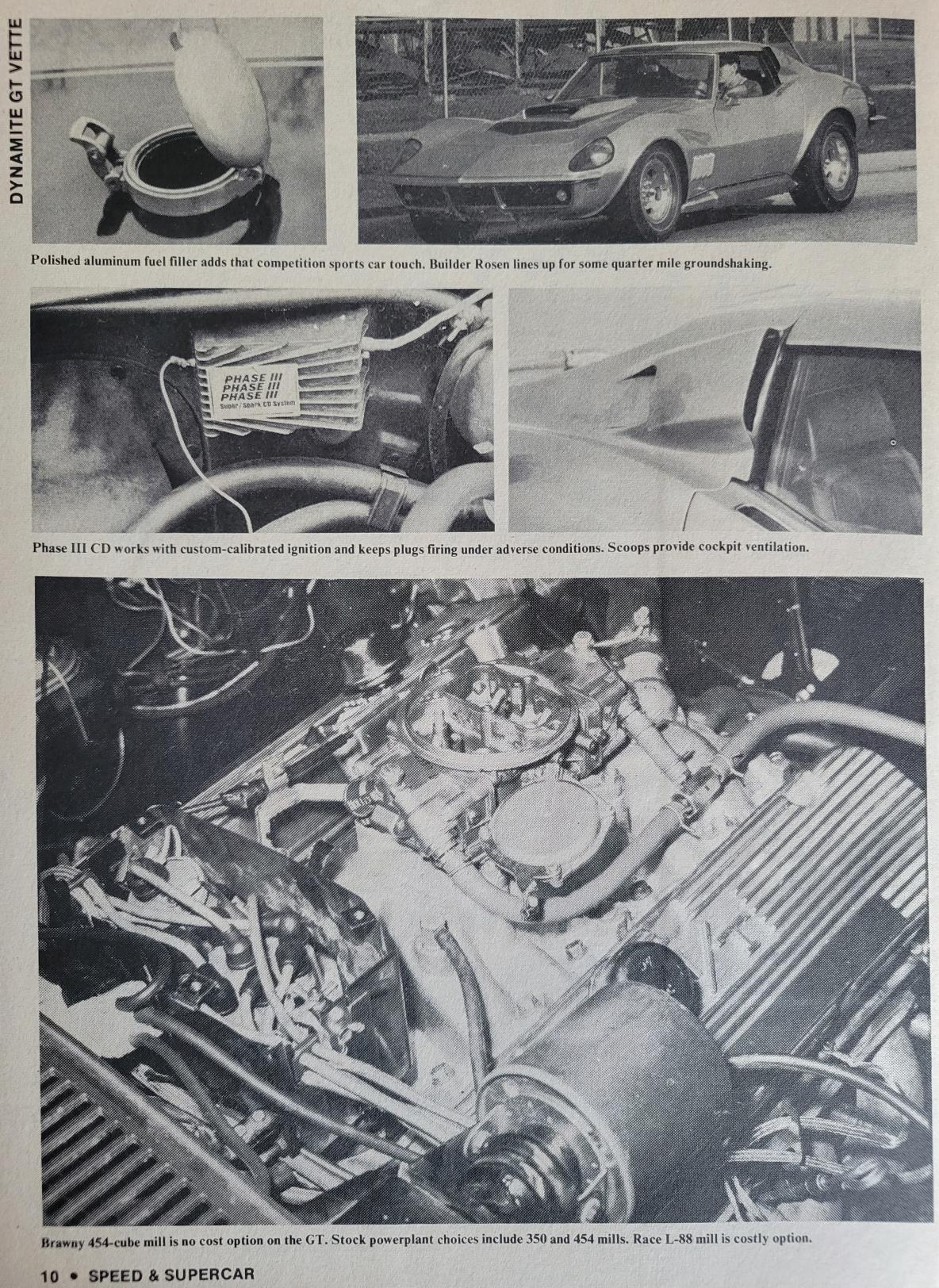 DYNAMITE GT VETTE

Polished aluminum fuel filler adds that competition sports car touch. Builder Rosen lines up for some quarter mile groundshaking.

PHASE III
PHASE III
PHASE III
Super Spark CD System

Phase III CD works with custom-calibrated ignition and keeps plugs firing under adverse conditions. Scoops provide cockpit ventilation.

Brawny 454-cube mill is no cost option on the GT. Stock powerplant choices include 350 and 454 mills. Race L-88 mill is costly option.

10 • SPEED & SUPERCAR